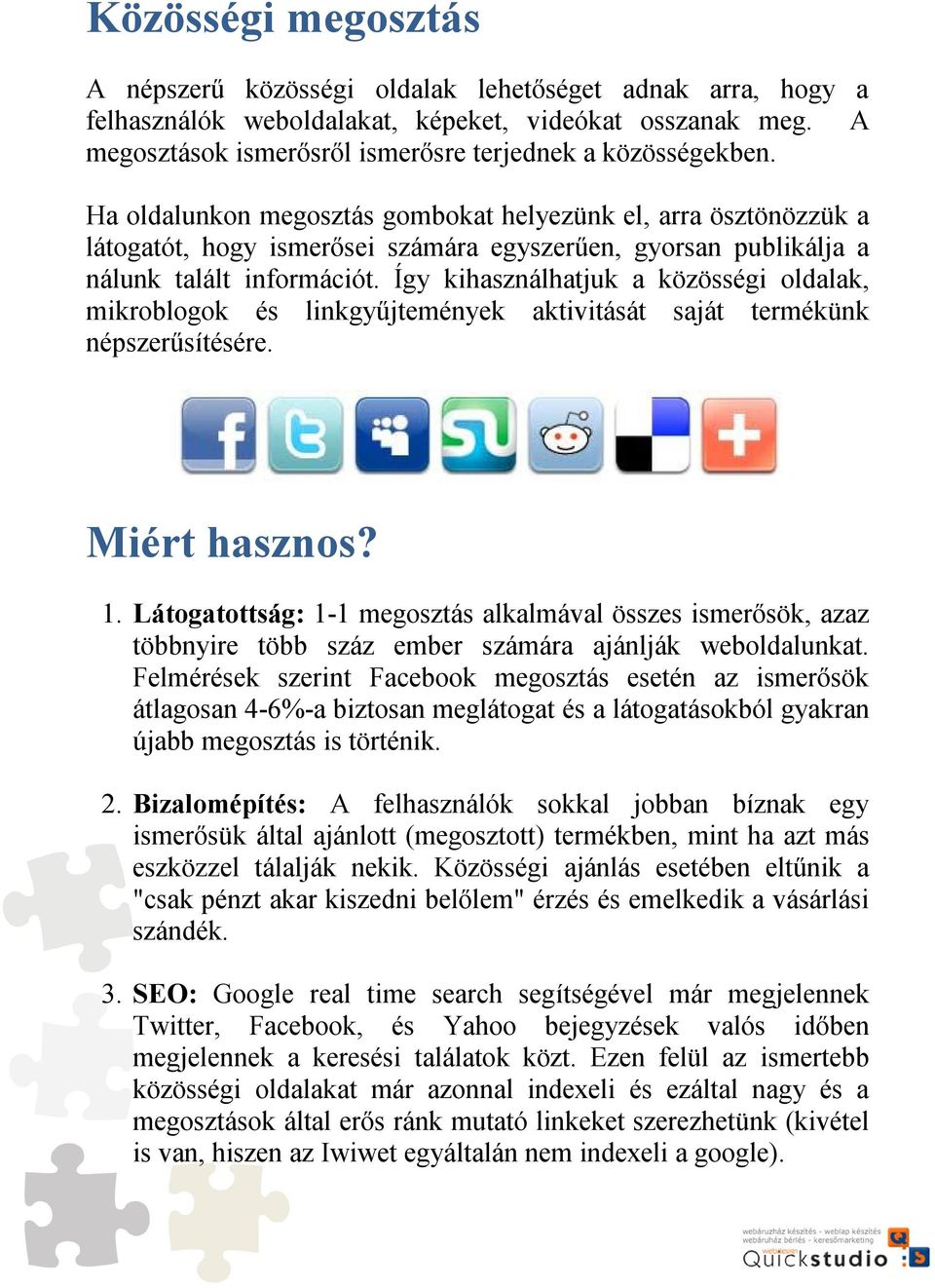 Közösségi megosztás

A népszerű közösségi oldalak lehetőséget adnak arra, hogy a felhasználók weboldalakat, képeket, videókat osszanak meg. A megosztások ismerősről ismerősre terjednek a közösségekben.

Ha oldalunkon megosztás gombokat helyezünk el, arra ösztönözzük a látogatót, hogy ismerősei számára egyszerűen, gyorsan publikálja a nálunk talált információt. Így kihasználhatjuk a közösségi oldalak, mikroblogok és linkgyűjtemények aktivitását saját termékünk népszerűsítésére.

Miért hasznos?

1. Látogatottság: 1-1 megosztás alkalmával összes ismerősök, azaz többnyire több száz ember számára ajánlják weboldalunkat. Felmérések szerint Facebook megosztás esetén az ismerősök átlagosan 4-6%-a biztosan meglátogat és a látogatásokból gyakran újabb megosztás is történik.

2. Bizalomépítés: A felhasználók sokkal jobban bíznak egy ismerősük által ajánlott (megosztott) termékben, mint ha azt más eszközzel találják nekik. Közösségi ajánlás esetében eltűnik a "csak pénzt akar kiszedni belőlem" érzés és emelkedik a vásárlási szándék.

3. SEO: Google real time search segítségével már megjelennek Twitter, Facebook, és Yahoo bejegyzések valós időben megjelennek a keresési találatok közt. Ezen felül az ismertebb közösségi oldalakat már azonnal indexeli és ezáltal nagy és a megosztások által erős ránk mutató linkeket szerezhetünk (kivétel is van, hiszen az Iwiwet egyáltalán nem indexeli a google).

webáruház készítés - weblap készítés webáruház bérlés - keresőmarketing
Quickstudio